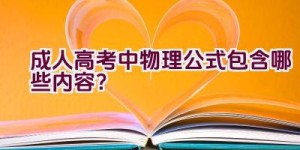 成人高考中物理公式包含哪些内容?